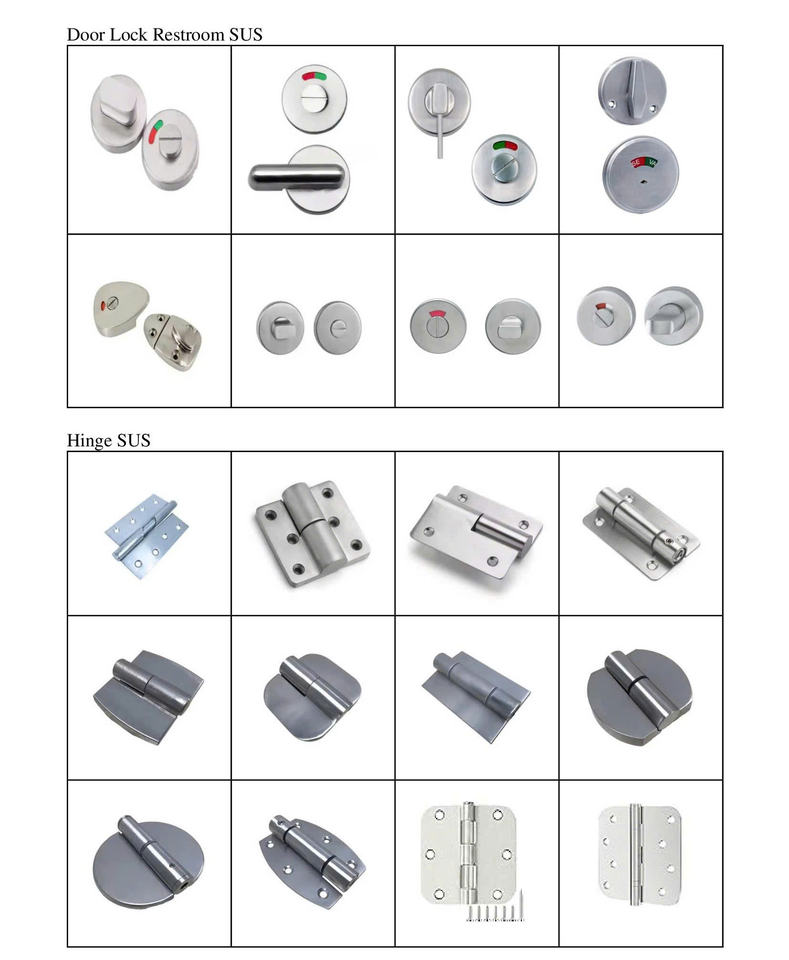 Door Lock Restroom SUS

Hinge SUS